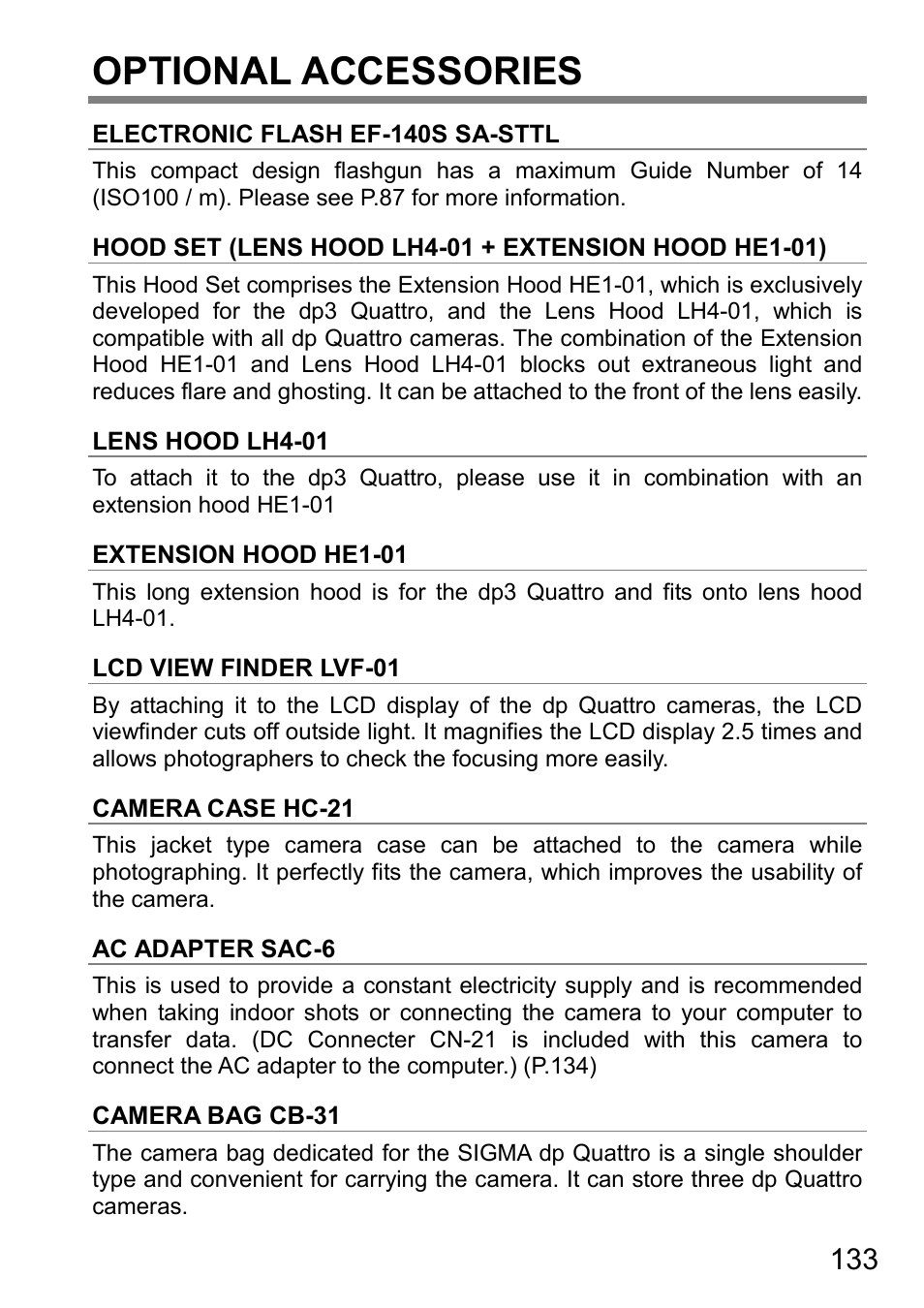 OPTIONAL ACCESSORIES

ELECTRONIC FLASH EF-140S SA-STTL

This compact design flashgun has a maximum Guide Number of 14 (ISO100 / m). Please see P.87 for more information.

HOOD SET (LENS HOOD LH4-01 + EXTENSION HOOD HE1-01)

This Hood Set comprises the Extension Hood HE1-01, which is exclusively developed for the dp3 Quattro, and the Lens Hood LH4-01, which is compatible with all dp Quattro cameras. The combination of the Extension Hood HE1-01 and Lens Hood LH4-01 blocks out extraneous light and reduces flare and ghosting. It can be attached to the front of the lens easily.

LENS HOOD LH4-01

To attach it to the dp3 Quattro, please use it in combination with an extension hood HE1-01

EXTENSION HOOD HE1-01

This long extension hood is for the dp3 Quattro and fits onto lens hood LH4-01.

LCD VIEW FINDER LVF-01

By attaching it to the LCD display of the dp Quattro cameras, the LCD viewfinder cuts off outside light. It magnifies the LCD display 2.5 times and allows photographers to check the focusing more easily.

CAMERA CASE HC-21

This jacket type camera case can be attached to the camera while photographing. It perfectly fits the camera, which improves the usability of the camera.

AC ADAPTER SAC-6

This is used to provide a constant electricity supply and is recommended when taking indoor shots or connecting the camera to your computer to transfer data. (DC Connecter CN-21 is included with this camera to connect the AC adapter to the computer.) (P.134)

CAMERA BAG CB-31

The camera bag dedicated for the SIGMA dp Quattro is a single shoulder type and convenient for carrying the camera. It can store three dp Quattro cameras.

133